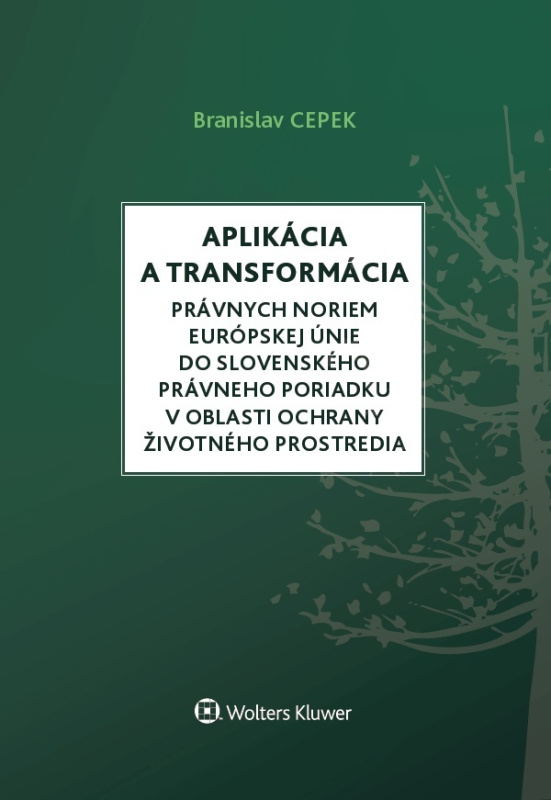 Branislav CEPEK

APLIKÁCIA
A TRANSFORMÁCIA
PRÁVNYCH NORIEM
EURÓPSKEJ ÚNIE
DO SLOVENSKÉHO
PRÁVNEHO PORIADKU
V OBLASTI OCHRANY
ŽIVOTNÉHO PROSTREDIA

Wolters Kluwer